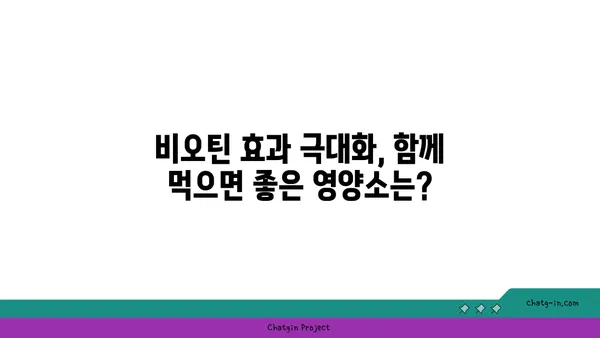 비오틴 효과 극대화, 함께 먹으면 좋은 영양소는?

chatg-in.com

Chatgin Project